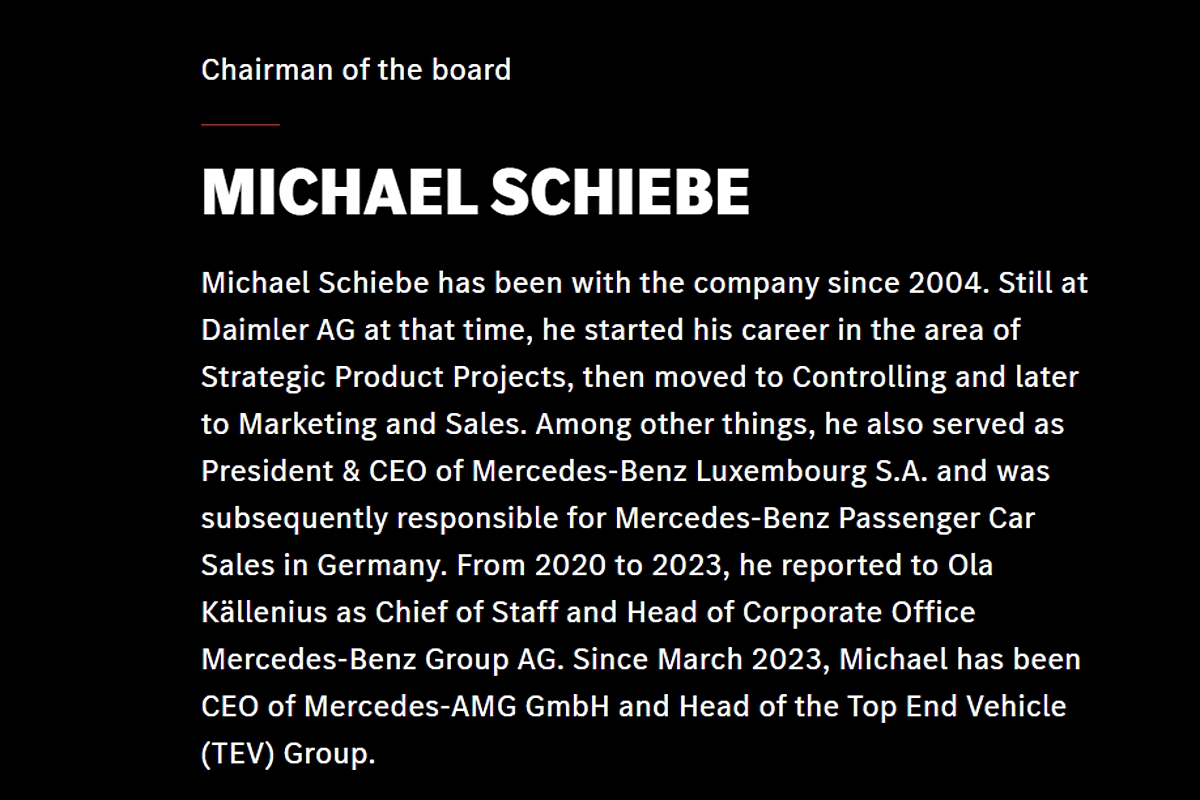 Chairman of the board

MICHAEL SCHIEBE

Michael Schiebe has been with the company since 2004. Still at Daimler AG at that time, he started his career in the area of Strategic Product Projects, then moved to Controlling and later to Marketing and Sales. Among other things, he also served as President & CEO of Mercedes-Benz Luxembourg S.A. and was subsequently responsible for Mercedes-Benz Passenger Car Sales in Germany. From 2020 to 2023, he reported to Ola Källenius as Chief of Staff and Head of Corporate Office Mercedes-Benz Group AG. Since March 2023, Michael has been CEO of Mercedes-AMG GmbH and Head of the Top End Vehicle (TEV) Group.